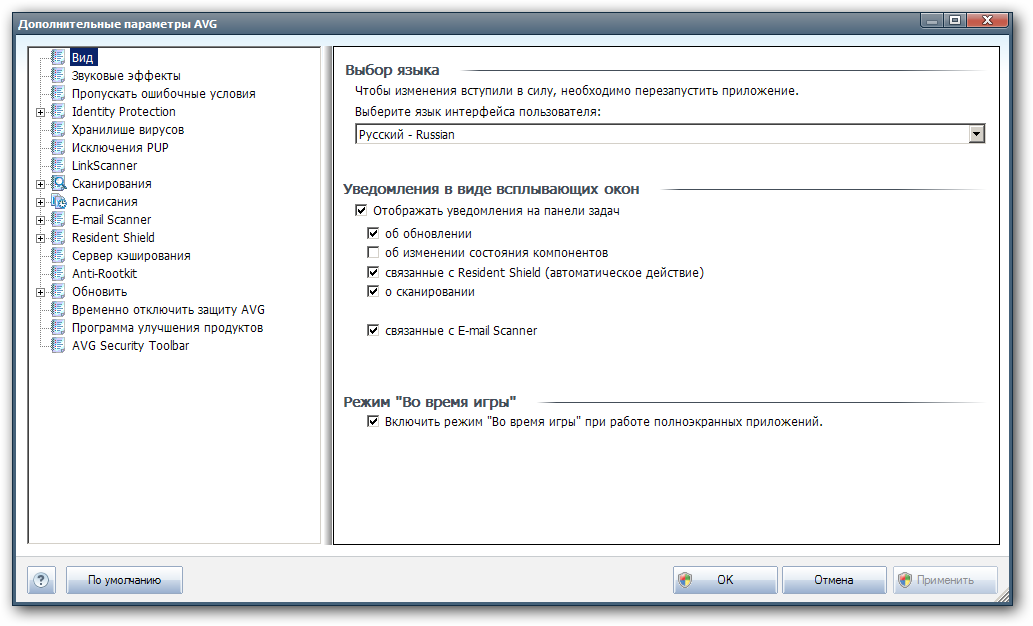 Дополнительные параметры AVG

Вид
Звуковые эффекты
Пропускать ошибочные условия
Identity Protection
Хранилище вирусов
Исключения PUP
LinkScanner
Сканирования
Расписания
E-mail Scanner
Resident Shield
Сервер кэширования
Anti-Rootkit
Обновить
Временно отключить защиту AVG
Программа улучшения продуктов
AVG Security Toolbar

Выбор языка
Чтобы изменения вступили в силу, необходимо перезапустить приложение.
Выберите язык интерфейса пользователя:
Русский - Russian

Уведомления в виде всплывающих окон
Отображать уведомления на панели задач
об обновлении
об изменении состояния компонентов
связанные с Resident Shield (автоматическое действие)
о сканировании

связанные с E-mail Scanner

Режим "Во время игры"
Включить режим "Во время игры" при работе полноэкранных приложений.

?
По умолчанию
OK
Отмена
Применить